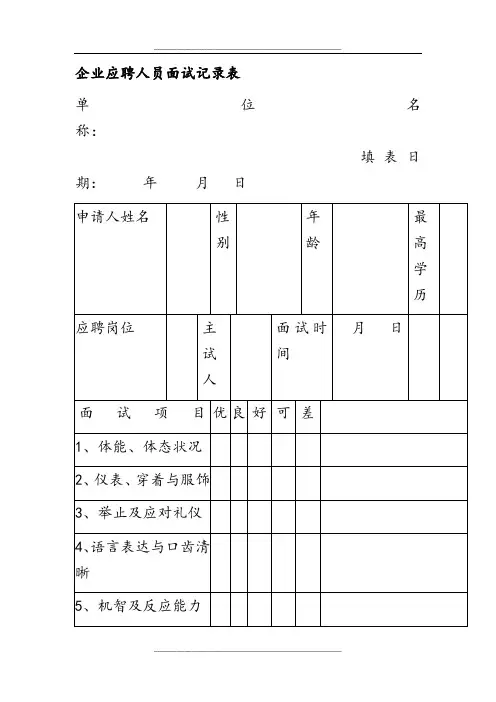 企业应聘人员面试记录表

单位名称：

填表日期：　年　月　日

| 申请人姓名 | | 性别 | | 年龄 | | 最高学历 | |
|---|---|---|---|---|---|---|---|
| 应聘岗位 | | 主试人 | | 面试时间 | 月　日 | | |

| 面试项目 | 优 | 良 | 好 | 可 | 差 | |
|---|---|---|---|---|---|---|
| 1、体能、体态状况 | | | | | | |
| 2、仪表、穿着与服饰 | | | | | | |
| 3、举止及应对礼仪 | | | | | | |
| 4、语言表达与口齿清晰 | | | | | | |
| 5、机智及反应能力 | | | | | | |